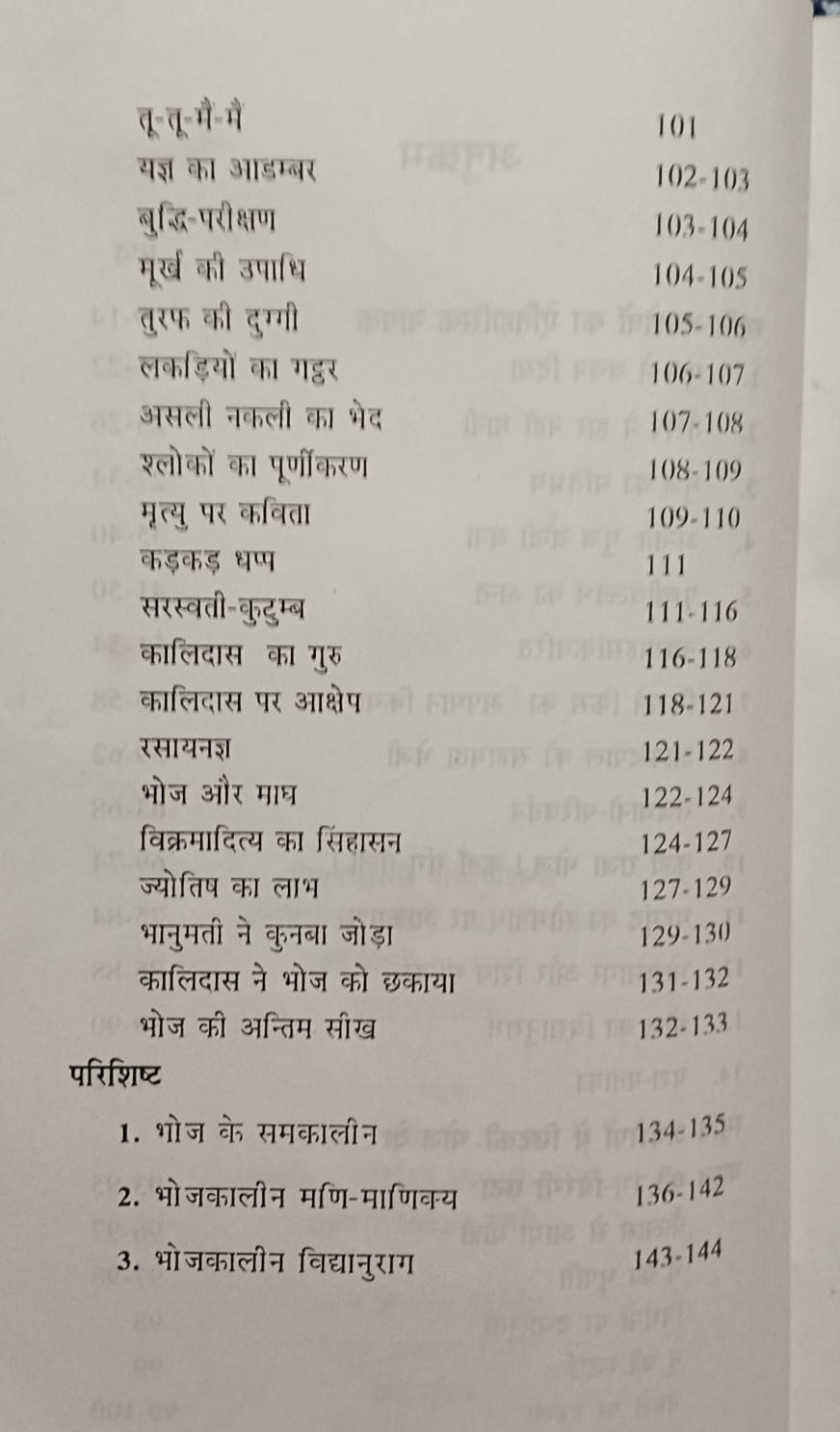 | | |
|---|---|
| तू-तू-मैं-मैं | 101 |
| यज्ञ का आडम्बर | 102-103 |
| बुद्धि-परीक्षण | 103-104 |
| मूर्ख की उपाधि | 104-105 |
| तुरफ की दुग्गी | 105-106 |
| लकड़ियों का गट्ठर | 106-107 |
| असली नकली का भेद | 107-108 |
| श्लोकों का पूर्णीकरण | 108-109 |
| मृत्यु पर कविता | 109-110 |
| कड़कड़ धप्प | 111 |
| सरस्वती-कुटुम्ब | 111-116 |
| कालिदास का गुरु | 116-118 |
| कालिदास पर आक्षेप | 118-121 |
| रसायनज्ञ | 121-122 |
| भोज और माघ | 122-124 |
| विक्रमादित्य का सिंहासन | 124-127 |
| ज्योतिष का लाभ | 127-129 |
| भानुमती ने कुनबा जोड़ा | 129-130 |
| कालिदास ने भोज को छकाया | 131-132 |
| भोज की अन्तिम सीख | 132-133 |

परिशिष्ट

| | |
|---|---|
| 1. भोज के समकालीन | 134-135 |
| 2. भोजकालीन मणि-माणिक्य | 136-142 |
| 3. भोजकालीन विद्यानुराग | 143-144 |